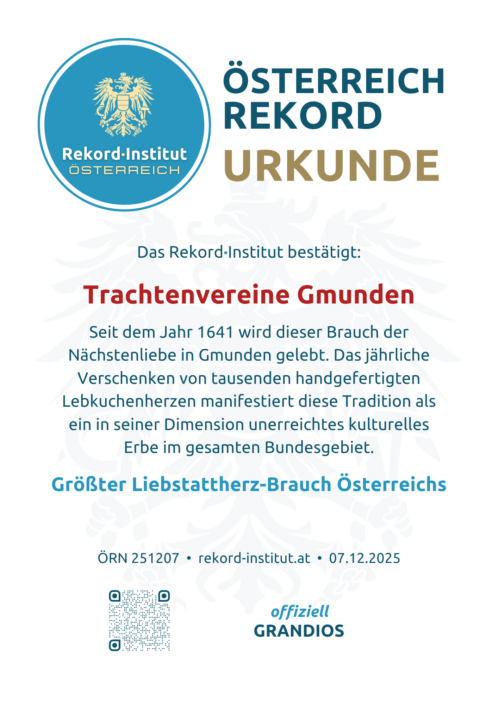 Rekord·Institut
ÖSTERREICH

ÖSTERREICH
REKORD
URKUNDE

Das Rekord·Institut bestätigt:

Trachtenvereine Gmunden

Seit dem Jahr 1641 wird dieser Brauch der Nächstenliebe in Gmunden gelebt. Das jährliche Verschenken von tausenden handgefertigten Lebkuchenherzen manifestiert diese Tradition als ein in seiner Dimension unerreichtes kulturelles Erbe im gesamten Bundesgebiet.

Größter Liebstattherz-Brauch Österreichs

ÖRN 251207 • rekord-institut.at • 07.12.2025

offiziell
GRANDIOS